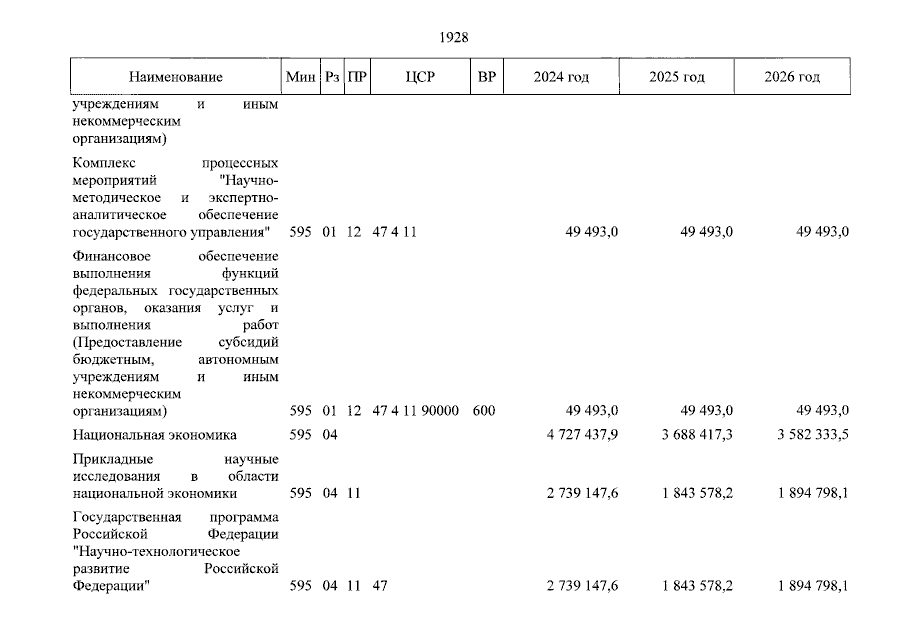 1928

| Наименование | Мин | Рз | ПР | ЦСР | ВР | 2024 год | 2025 год | 2026 год |
|---|---|---|---|---|---|---|---|---|
| учреждениям и иным некоммерческим организациям) | | | | | | | | |
| Комплекс процессных мероприятий "Научно-методическое и экспертно-аналитическое обеспечение государственного управления" | 595 | 01 | 12 | 47 4 11 | | 49 493,0 | 49 493,0 | 49 493,0 |
| Финансовое обеспечение выполнения функций федеральных государственных органов, оказания услуг и выполнения работ (Предоставление субсидий бюджетным, автономным учреждениям и иным некоммерческим организациям) | 595 | 01 | 12 | 47 4 11 90000 | 600 | 49 493,0 | 49 493,0 | 49 493,0 |
| Национальная экономика | 595 | 04 | | | | 4 727 437,9 | 3 688 417,3 | 3 582 333,5 |
| Прикладные научные исследования в области национальной экономики | 595 | 04 | 11 | | | 2 739 147,6 | 1 843 578,2 | 1 894 798,1 |
| Государственная программа Российской Федерации "Научно-технологическое развитие Российской Федерации" | 595 | 04 | 11 | 47 | | 2 739 147,6 | 1 843 578,2 | 1 894 798,1 |